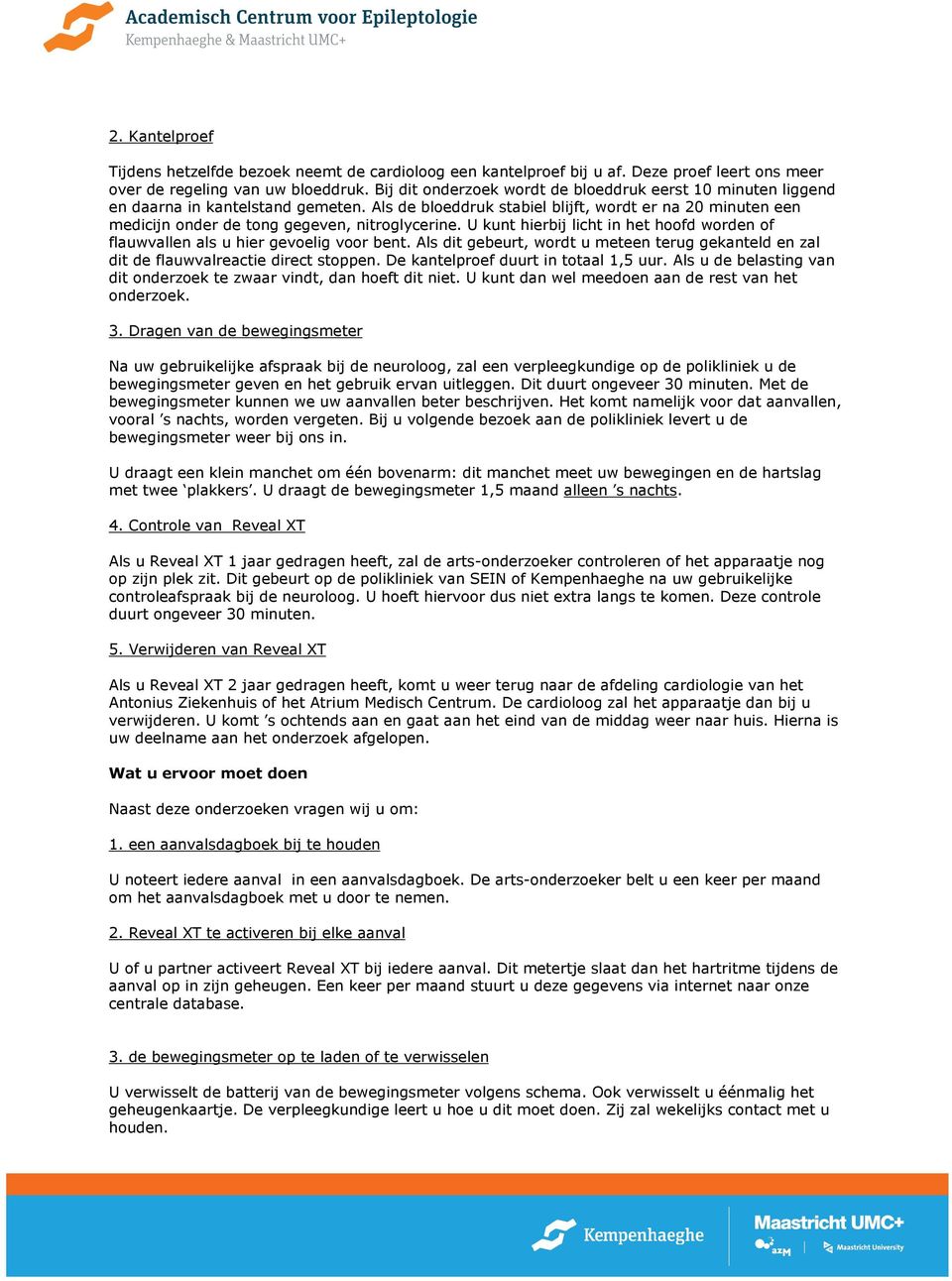 Academisch Centrum voor Epileptologie
Kempenhaeghe & Maastricht UMC+

2. Kantelproef

Tijdens hetzelfde bezoek neemt de cardioloog een kantelproef bij u af. Deze proef leert ons meer over de regeling van uw bloeddruk. Bij dit onderzoek wordt de bloeddruk eerst 10 minuten liggend en daarna in kantelstand gemeten. Als de bloeddruk stabiel blijft, wordt er na 20 minuten een medicijn onder de tong gegeven, nitroglycerine. U kunt hierbij licht in het hoofd worden of flauwvallen als u hier gevoelig voor bent. Als dit gebeurt, wordt u meteen terug gekanteld en zal dit de flauwvalreactie direct stoppen. De kantelproef duurt in totaal 1,5 uur. Als u de belasting van dit onderzoek te zwaar vindt, dan hoeft dit niet. U kunt dan wel meedoen aan de rest van het onderzoek.

3. Dragen van de bewegingsmeter

Na uw gebruikelijke afspraak bij de neuroloog, zal een verpleegkundige op de polikliniek u de bewegingsmeter geven en het gebruik ervan uitleggen. Dit duurt ongeveer 30 minuten. Met de bewegingsmeter kunnen we uw aanvallen beter beschrijven. Het komt namelijk voor dat aanvallen, vooral ’s nachts, worden vergeten. Bij u volgende bezoek aan de polikliniek levert u de bewegingsmeter weer bij ons in.

U draagt een klein manchet om één bovenarm: dit manchet meet uw bewegingen en de hartslag met twee ‘plakkers’. U draagt de bewegingsmeter 1,5 maand alleen ’s nachts.

4. Controle van  Reveal XT

Als u Reveal XT 1 jaar gedragen heeft, zal de arts-onderzoeker controleren of het apparaatje nog op zijn plek zit. Dit gebeurt op de polikliniek van SEIN of Kempenhaeghe na uw gebruikelijke controleafspraak bij de neuroloog. U hoeft hiervoor dus niet extra langs te komen. Deze controle duurt ongeveer 30 minuten.

5. Verwijderen van Reveal XT

Als u Reveal XT 2 jaar gedragen heeft, komt u weer terug naar de afdeling cardiologie van het Antonius Ziekenhuis of het Atrium Medisch Centrum. De cardioloog zal het apparaatje dan bij u verwijderen. U komt ’s ochtends aan en gaat aan het eind van de middag weer naar huis. Hierna is uw deelname aan het onderzoek afgelopen.

Wat u ervoor moet doen

Naast deze onderzoeken vragen wij u om:

1. een aanvalsdagboek bij te houden

U noteert iedere aanval  in een aanvalsdagboek. De arts-onderzoeker belt u een keer per maand om het aanvalsdagboek met u door te nemen.

2. Reveal XT te activeren bij elke aanval

U of u partner activeert Reveal XT bij iedere aanval. Dit metertje slaat dan het hartritme tijdens de aanval op in zijn geheugen. Een keer per maand stuurt u deze gegevens via internet naar onze centrale database.

3. de bewegingsmeter op te laden of te verwisselen

U verwisselt de batterij van de bewegingsmeter volgens schema. Ook verwisselt u éénmalig het geheugenkaartje. De verpleegkundige leert u hoe u dit moet doen. Zij zal wekelijks contact met u houden.

Kempenhaeghe
Maastricht UMC+
azM
Maastricht University